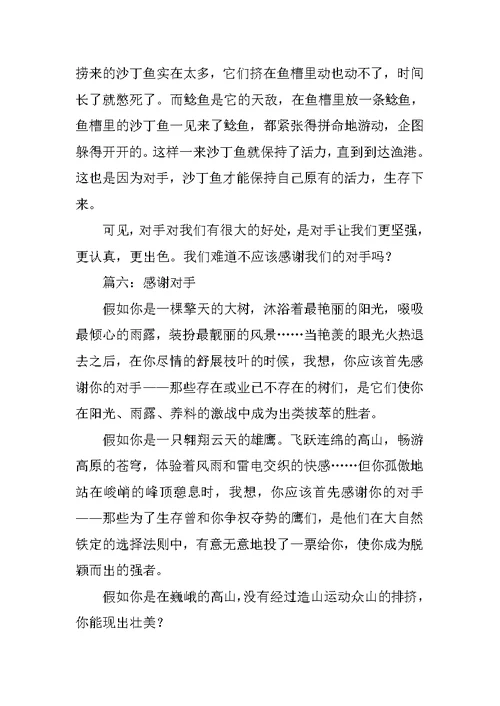 捞来的沙丁鱼实在太多，它们挤在鱼槽里动也动不了，时间长了就憋死了。而鲶鱼是它的天敌，在鱼槽里放一条鲶鱼，鱼槽里的沙丁鱼一见来了鲶鱼，都紧张得拼命地游动，企图躲得开开的。这样一来沙丁鱼就保持了活力，直到到达渔港。这也是因为对手，沙丁鱼才能保持自己原有的活力，生存下来。

可见，对手对我们有很大的好处，是对手让我们更坚强，更认真，更出色。我们难道不应该感谢我们的对手吗？

篇六：感谢对手

假如你是一棵擎天的大树，沐浴着最艳丽的阳光，啜吸最倾心的雨露，装扮最靓丽的风景……当艳羡的眼光火热退去之后，在你尽情的舒展枝叶的时候，我想，你应该首先感谢你的对手——那些存在或业已不存在的树们，是它们使你在阳光、雨露、养料的激战中成为出类拔萃的胜者。

假如你是一只翱翔云天的雄鹰。飞跃连绵的高山，畅游高原的苍穹，体验着风雨和雷电交织的快感……但你孤傲地站在峻峭的峰顶憩息时，我想，你应该首先感谢你的对手——那些为了生存曾和你争权夺势的鹰们，是他们在大自然铁定的选择法则中，有意无意地投了一票给你，使你成为脱颖而出的强者。

假如你是在巍峨的高山，没有经过造山运动众山的排挤，你能现出壮美？